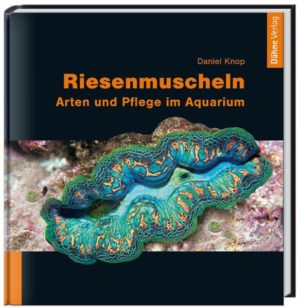 Dähne Verlag

Daniel Knop

Riesenmuscheln

Arten und Pflege im Aquarium